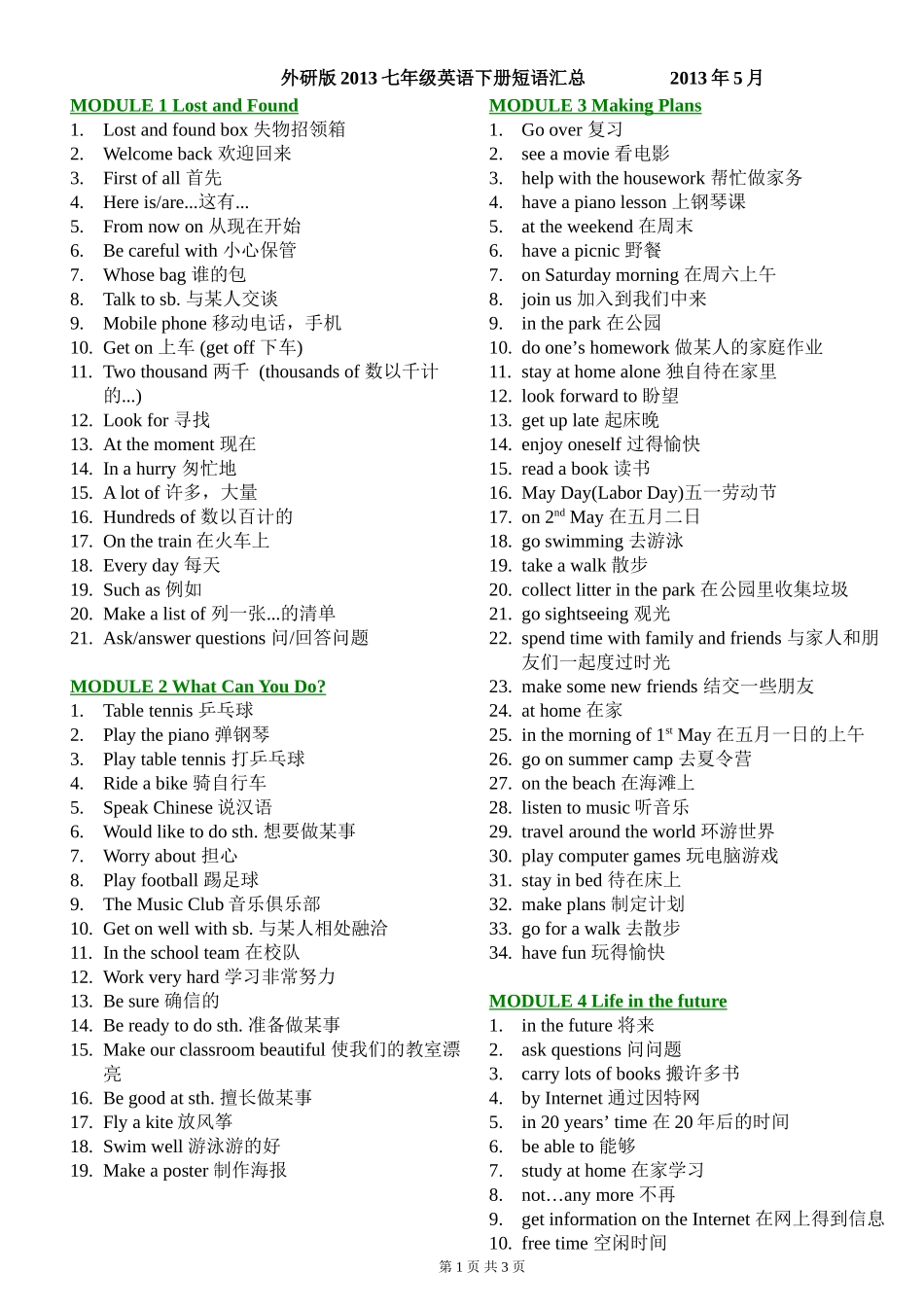 外研版 2013 七年级英语下册短语汇总　　2013 年 5 月

MODULE 1 Lost and Found
1. Lost and found box 失物招领箱
2. Welcome back 欢迎回来
3. First of all 首先
4. Here is/are...这有...
5. From now on 从现在开始
6. Be careful with 小心保管
7. Whose bag 谁的包
8. Talk to sb. 与某人交谈
9. Mobile phone 移动电话，手机
10. Get on 上车 (get off 下车)
11. Two thousand 两千 (thousands of 数以千计的...)
12. Look for 寻找
13. At the moment 现在
14. In a hurry 匆忙地
15. A lot of 许多，大量
16. Hundreds of 数以百计的
17. On the train 在火车上
18. Every day 每天
19. Such as 例如
20. Make a list of 列一张...的清单
21. Ask/answer questions 问/回答问题

MODULE 2 What Can You Do?
1. Table tennis 乒乓球
2. Play the piano 弹钢琴
3. Play table tennis 打乒乓球
4. Ride a bike 骑自行车
5. Speak Chinese 说汉语
6. Would like to do sth. 想要做某事
7. Worry about 担心
8. Play football 踢足球
9. The Music Club 音乐俱乐部
10. Get on well with sb. 与某人相处融洽
11. In the school team 在校队
12. Work very hard 学习非常努力
13. Be sure 确信的
14. Be ready to do sth. 准备做某事
15. Make our classroom beautiful 使我们的教室漂亮
16. Be good at sth. 擅长做某事
17. Fly a kite 放风筝
18. Swim well 游泳游的好
19. Make a poster 制作海报

MODULE 3 Making Plans
1. Go over 复习
2. see a movie 看电影
3. help with the housework 帮忙做家务
4. have a piano lesson 上钢琴课
5. at the weekend 在周末
6. have a picnic 野餐
7. on Saturday morning 在周六上午
8. join us 加入到我们中来
9. in the park 在公园
10. do one’s homework 做某人的家庭作业
11. stay at home alone 独自待在家里
12. look forward to 盼望
13. get up late 起床晚
14. enjoy oneself 过得愉快
15. read a book 读书
16. May Day(Labor Day)五一劳动节
17. on 2$^{nd}$ May 在五月二日
18. go swimming 去游泳
19. take a walk 散步
20. collect litter in the park 在公园里收集垃圾
21. go sightseeing 观光
22. spend time with family and friends 与家人和朋友们一起度过时光
23. make some new friends 结交一些朋友
24. at home 在家
25. in the morning of 1$^{st}$ May 在五月一日的上午
26. go on summer camp 去夏令营
27. on the beach 在海滩上
28. listen to music 听音乐
29. travel around the world 环游世界
30. play computer games 玩电脑游戏
31. stay in bed 待在床上
32. make plans 制定计划
33. go for a walk 去散步
34. have fun 玩得愉快

MODULE 4 Life in the future
1. in the future 将来
2. ask questions 问问题
3. carry lots of books 搬许多书
4. by Internet 通过因特网
5. in 20 years’ time 在 20 年后的时间
6. be able to 能够
7. study at home 在家学习
8. not…any more 不再
9. get information on the Internet 在网上得到信息
10. free time 空闲时间

第 1 页 共 3 页